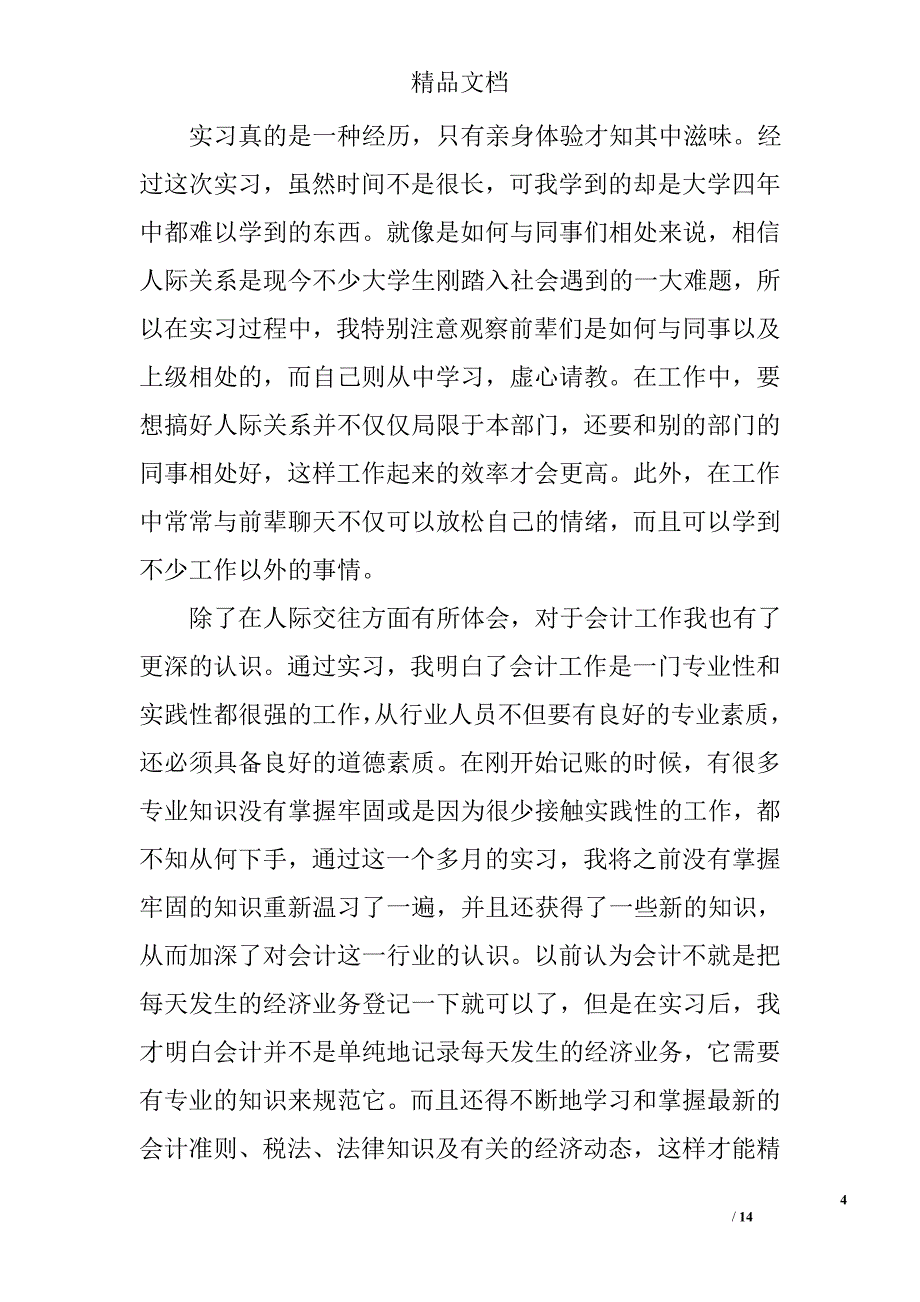 精品文档

实习真的是一种经历，只有亲身体验才知其中滋味。经过这次实习，虽然时间不是很长，可我学到的却是大学四年中都难以学到的东西。就像是如何与同事们相处来说，相信人际关系是现今不少大学生刚踏入社会遇到的一大难题，所以在实习过程中，我特别注意观察前辈们是如何与同事以及上级相处的，而自己则从中学习，虚心请教。在工作中，要想搞好人际关系并不仅仅局限于本部门，还要和别的部门的同事相处好，这样工作起来的效率才会更高。此外，在工作中常常与前辈聊天不仅可以放松自己的情绪，而且可以学到不少工作以外的事情。

除了在人际交往方面有所体会，对于会计工作我也有了更深的认识。通过实习，我明白了会计工作是一门专业性和实践性都很强的工作，从行业人员不但要有良好的专业素质，还必须具备良好的道德素质。在刚开始记账的时候，有很多专业知识没有掌握牢固或是因为很少接触实践性的工作，都不知从何下手，通过这一个多月的实习，我将之前没有掌握牢固的知识重新温习了一遍，并且还获得了一些新的知识，从而加深了对会计这一行业的认识。以前认为会计不就是把每天发生的经济业务登记一下就可以了，但是在实习后，我才明白会计并不是单纯地记录每天发生的经济业务，它需要有专业的知识来规范它。而且还得不断地学习和掌握最新的会计准则、税法、法律知识及有关的经济动态，这样才能精

4

/ 14